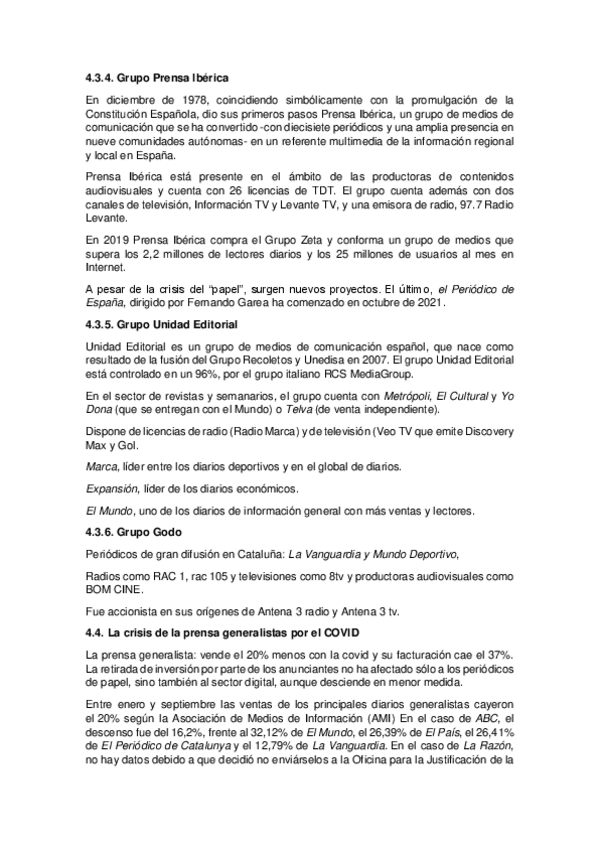 4.3.4. Grupo Prensa Ibérica

En diciembre de 1978, coincidiendo simbólicamente con la promulgación de la Constitución Española, dio sus primeros pasos Prensa Ibérica, un grupo de medios de comunicación que se ha convertido -con diecisiete periódicos y una amplia presencia en nueve comunidades autónomas- en un referente multimedia de la información regional y local en España.

Prensa Ibérica está presente en el ámbito de las productoras de contenidos audiovisuales y cuenta con 26 licencias de TDT. El grupo cuenta además con dos canales de televisión, Información TV y Levante TV, y una emisora de radio, 97.7 Radio Levante.

En 2019 Prensa Ibérica compra el Grupo Zeta y conforma un grupo de medios que supera los 2,2 millones de lectores diarios y los 25 millones de usuarios al mes en Internet.

A pesar de la crisis del "papel", surgen nuevos proyectos. El último, el Periódico de España, dirigido por Fernando Garea ha comenzado en octubre de 2021.

4.3.5. Grupo Unidad Editorial

Unidad Editorial es un grupo de medios de comunicación español, que nace como resultado de la fusión del Grupo Recoletos y Unedisa en 2007. El grupo Unidad Editorial está controlado en un 96%, por el grupo italiano RCS MediaGroup.

En el sector de revistas y semanarios, el grupo cuenta con Metrópoli, El Cultural y Yo Dona (que se entregan con el Mundo) o Telva (de venta independiente).

Dispone de licencias de radio (Radio Marca) y de televisión (Veo TV que emite Discovery Max y Gol.

Marca, líder entre los diarios deportivos y en el global de diarios.

Expansión, líder de los diarios económicos.

El Mundo, uno de los diarios de información general con más ventas y lectores.

4.3.6. Grupo Godo

Periódicos de gran difusión en Cataluña: La Vanguardia y Mundo Deportivo,

Radios como RAC 1, rac 105 y televisiones como 8tv y productoras audiovisuales como BOM CINE.

Fue accionista en sus orígenes de Antena 3 radio y Antena 3 tv.

4.4. La crisis de la prensa generalistas por el COVID

La prensa generalista: vende el 20% menos con la covid y su facturación cae el 37%. La retirada de inversión por parte de los anunciantes no ha afectado sólo a los periódicos de papel, sino también al sector digital, aunque desciende en menor medida.

Entre enero y septiembre las ventas de los principales diarios generalistas cayeron el 20% según la Asociación de Medios de Información (AMI) En el caso de ABC, el descenso fue del 16,2%, frente al 32,12% de El Mundo, el 26,39% de El País, el 26,41% de El Periódico de Catalunya y el 12,79% de La Vanguardia. En el caso de La Razón, no hay datos debido a que decidió no enviárselos a la Oficina para la Justificación de la